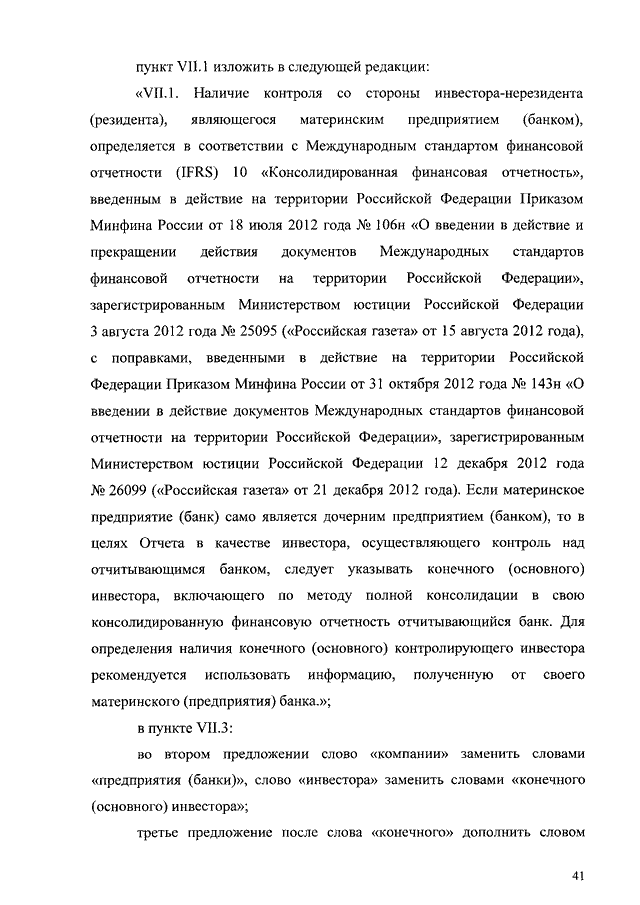 пункт VII.1 изложить в следующей редакции:

«VII.1. Наличие контроля со стороны инвестора-нерезидента (резидента), являющегося материнским предприятием (банком), определяется в соответствии с Международным стандартом финансовой отчетности (IFRS) 10 «Консолидированная финансовая отчетность», введенным в действие на территории Российской Федерации Приказом Минфина России от 18 июля 2012 года № 106н «О введении в действие и прекращении действия документов Международных стандартов финансовой отчетности на территории Российской Федерации», зарегистрированным Министерством юстиции Российской Федерации 3 августа 2012 года № 25095 («Российская газета» от 15 августа 2012 года), с поправками, введенными в действие на территории Российской Федерации Приказом Минфина России от 31 октября 2012 года № 143н «О введении в действие документов Международных стандартов финансовой отчетности на территории Российской Федерации», зарегистрированным Министерством юстиции Российской Федерации 12 декабря 2012 года № 26099 («Российская газета» от 21 декабря 2012 года). Если материнское предприятие (банк) само является дочерним предприятием (банком), то в целях Отчета в качестве инвестора, осуществляющего контроль над отчитывающимся банком, следует указывать конечного (основного) инвестора, включающего по методу полной консолидации в свою консолидированную финансовую отчетность отчитывающийся банк. Для определения наличия конечного (основного) контролирующего инвестора рекомендуется использовать информацию, полученную от своего материнского (предприятия) банка.»;

в пункте VII.3:

во втором предложении слово «компании» заменить словами «предприятия (банки)», слово «инвестора» заменить словами «конечного (основного) инвестора»;

третье предложение после слова «конечного» дополнить словом

41